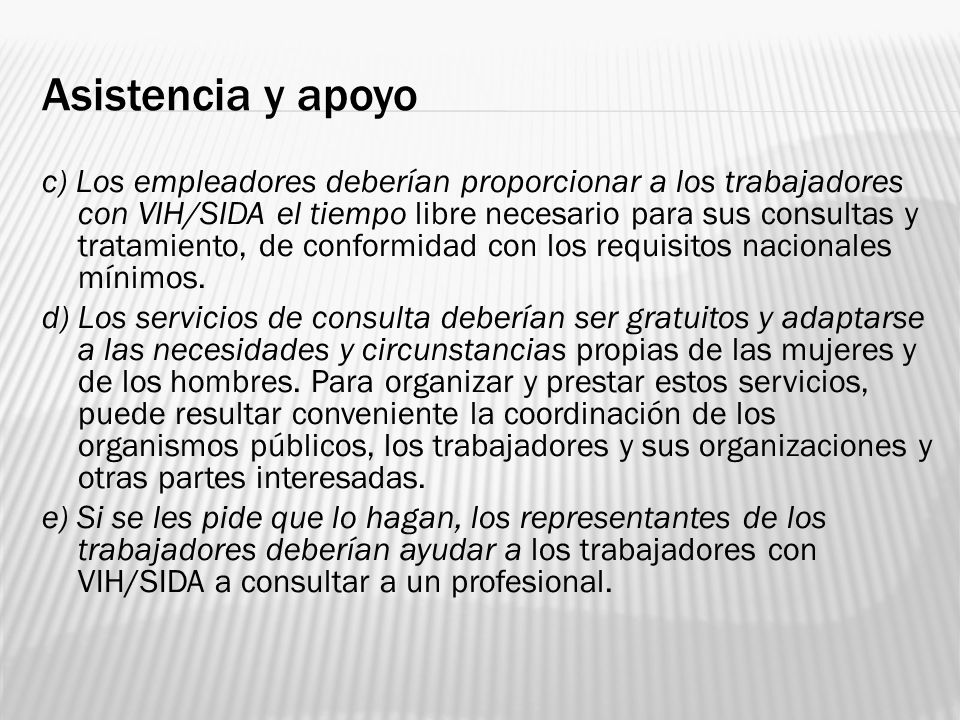 Asistencia y apoyo

c) Los empleadores deberían proporcionar a los trabajadores con VIH/SIDA el tiempo libre necesario para sus consultas y tratamiento, de conformidad con los requisitos nacionales mínimos.

d) Los servicios de consulta deberían ser gratuitos y adaptarse a las necesidades y circunstancias propias de las mujeres y de los hombres. Para organizar y prestar estos servicios, puede resultar conveniente la coordinación de los organismos públicos, los trabajadores y sus organizaciones y otras partes interesadas.

e) Si se les pide que lo hagan, los representantes de los trabajadores deberían ayudar a los trabajadores con VIH/SIDA a consultar a un profesional.